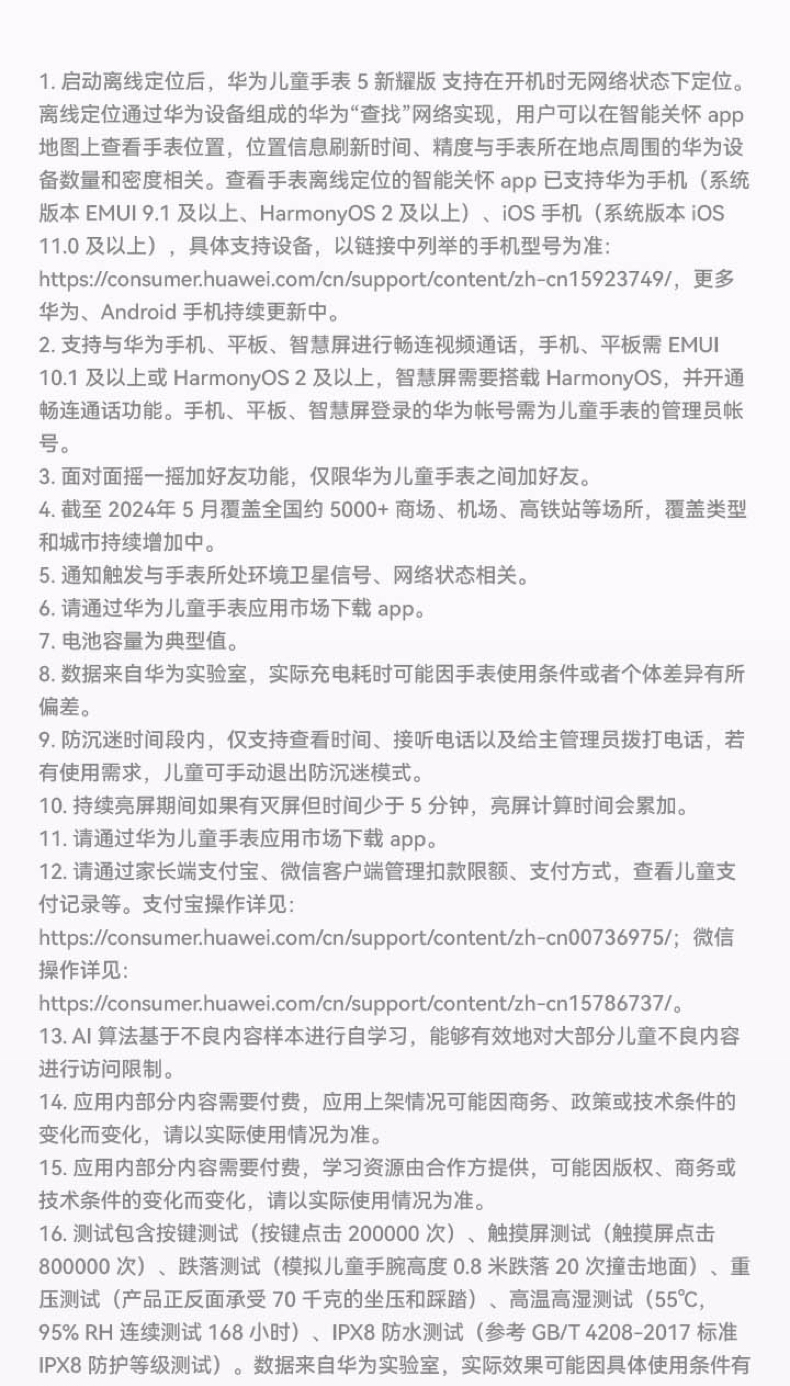 1. 启动离线定位后，华为儿童手表 5 新耀版 支持在开机时无网络状态下定位。离线定位通过华为设备组成的华为“查找”网络实现，用户可以在智能关怀 app 地图上查看手表位置，位置信息刷新时间、精度与手表所在地点周围的华为设备数量和密度相关。查看手表离线定位的智能关怀 app 已支持华为手机（系统版本 EMUI 9.1 及以上、HarmonyOS 2 及以上）、iOS 手机（系统版本 iOS 11.0 及以上），具体支持设备，以链接中列举的手机型号为准：https://consumer.huawei.com/cn/support/content/zh-cn15923749/，更多华为、Android 手机持续更新中。
2. 支持与华为手机、平板、智慧屏进行畅连视频通话，手机、平板需 EMUI 10.1 及以上或 HarmonyOS 2 及以上，智慧屏需要搭载 HarmonyOS，并开通畅连通话功能。手机、平板、智慧屏登录的华为帐号需为儿童手表的管理员帐号。
3. 面对面摇一摇加好友功能，仅限华为儿童手表之间加好友。
4. 截至 2024年 5 月覆盖全国约 5000+ 商场、机场、高铁站等场所，覆盖类型和城市持续增加中。
5. 通知触发与手表所处环境卫星信号、网络状态相关。
6. 请通过华为儿童手表应用市场下载 app。
7. 电池容量为典型值。
8. 数据来自华为实验室，实际充电耗时可能因手表使用条件或者个体差异有所偏差。
9. 防沉迷时间段内，仅支持查看时间、接听电话以及给主管理员拨打电话，若有使用需求，儿童可手动退出防沉迷模式。
10. 持续亮屏期间如果有灭屏但时间少于 5 分钟，亮屏计算时间会累加。
11. 请通过华为儿童手表应用市场下载 app。
12. 请通过家长端支付宝、微信客户端管理扣款限额、支付方式，查看儿童支付记录等。支付宝操作详见：https://consumer.huawei.com/cn/support/content/zh-cn00736975/；微信操作详见：https://consumer.huawei.com/cn/support/content/zh-cn15786737/。
13. AI 算法基于不良内容样本进行自学习，能够有效地对大部分儿童不良内容进行访问限制。
14. 应用内部分内容需要付费，应用上架情况可能因商务、政策或技术条件的变化而变化，请以实际使用情况为准。
15. 应用内部分内容需要付费，学习资源由合作方提供，可能因版权、商务或技术条件的变化而变化，请以实际使用情况为准。
16. 测试包含按键测试（按键点击 200000 次）、触摸屏测试（触摸屏点击 800000 次）、跌落测试（模拟儿童手腕高度 0.8 米跌落 20 次撞击地面）、重压测试（产品正反面承受 70 千克的坐压和踩踏）、高温高湿测试（55℃, 95% RH 连续测试 168 小时）、IPX8 防水测试（参考 GB/T 4208-2017 标准 IPX8 防护等级测试）。数据来自华为实验室，实际效果可能因具体使用条件有